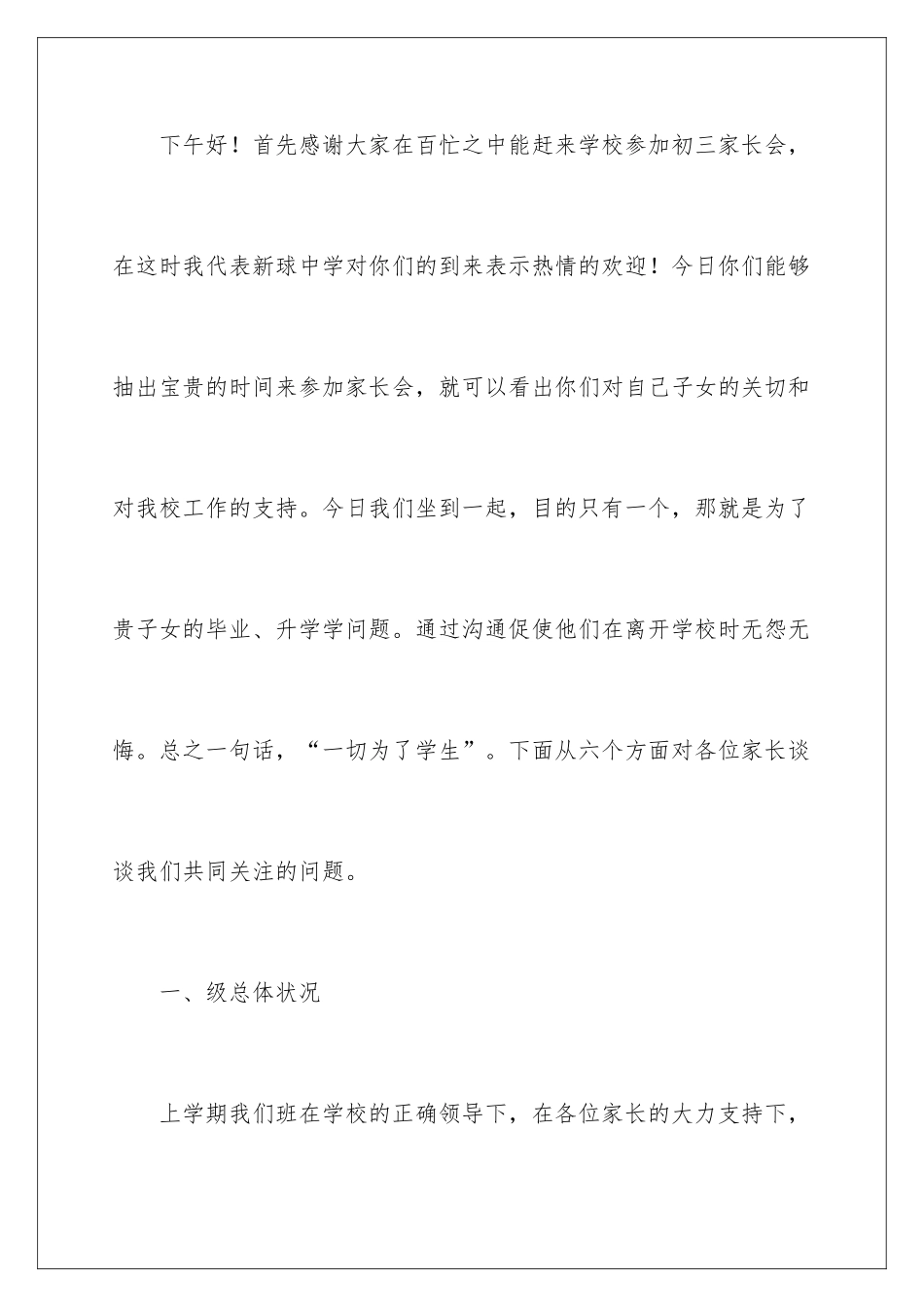 下午好！首先感谢大家在百忙之中能赶来学校参加初三家长会，在这时我代表新球中学对你们的到来表示热情的欢迎！今日你们能够抽出宝贵的时间来参加家长会，就可以看出你们对自己子女的关切和对我校工作的支持。今日我们坐到一起，目的只有一个，那就是为了贵子女的毕业、升学学问题。通过沟通促使他们在离开学校时无怨无悔。总之一句话，“一切为了学生”。下面从六个方面对各位家长谈谈我们共同关注的问题。

一、级总体状况

上学期我们班在学校的正确领导下，在各位家长的大力支持下，